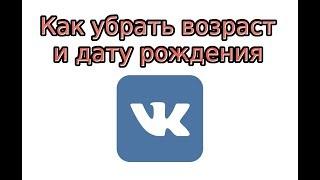 Как убрать возраст и дату рождения

VK